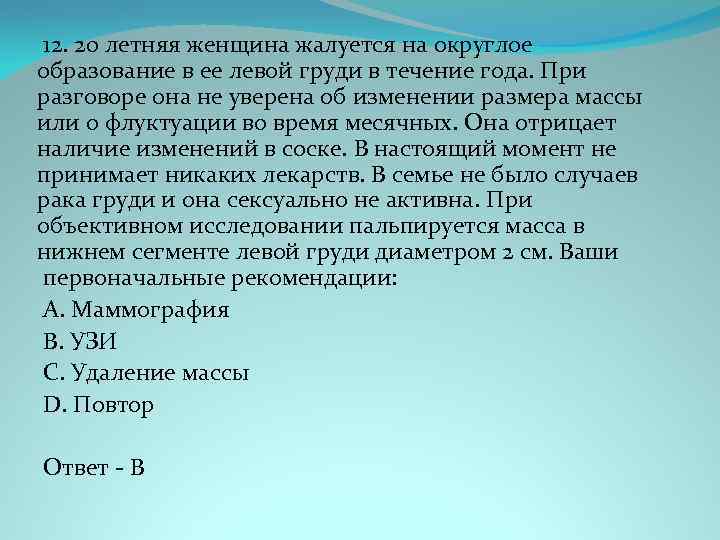 12. 20 летняя женщина жалуется на округлое образование в ее левой груди в течение года. При разговоре она не уверена об изменении размера массы или о флуктуации во время месячных. Она отрицает наличие изменений в соске. В настоящий момент не принимает никаких лекарств. В семье не было случаев рака груди и она сексуально не активна. При объективном исследовании пальпируется масса в нижнем сегменте левой груди диаметром 2 см. Ваши первоначальные рекомендации:

A. Маммография

B. УЗИ

C. Удаление массы

D. Повтор

Ответ - В